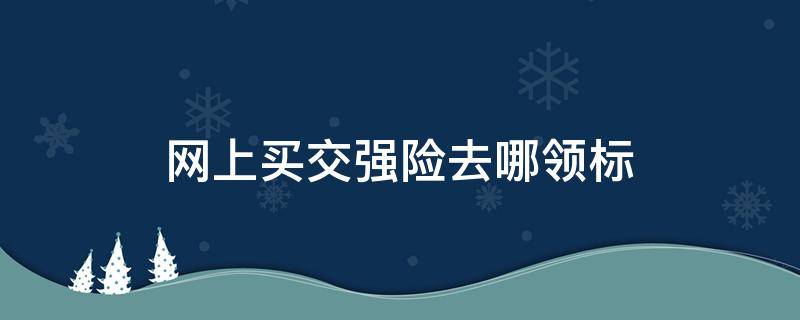 网上买交强险去哪领标